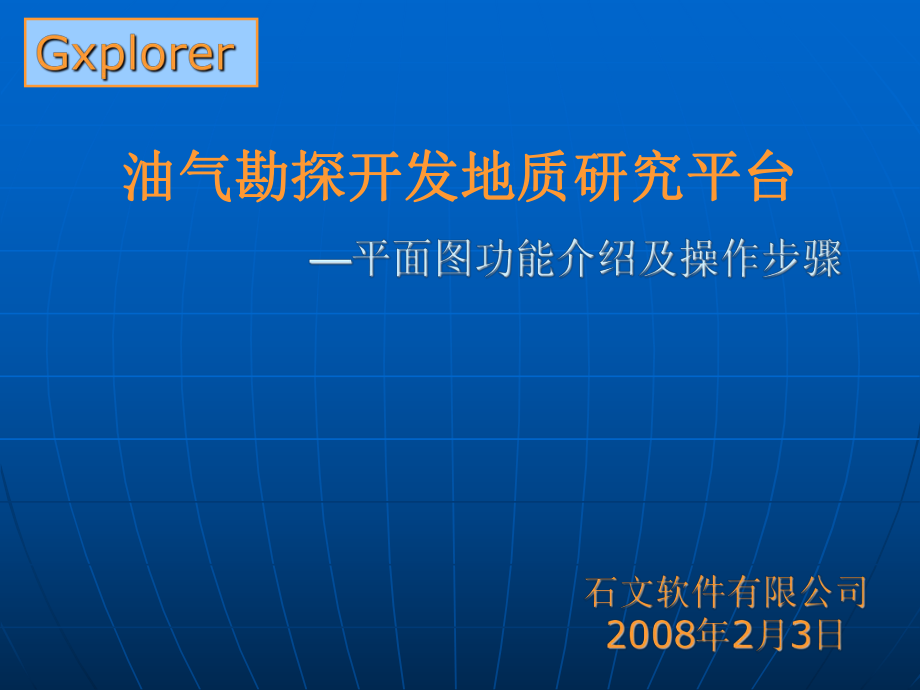 Gxplorer

油气勘探开发地质研究平台

—平面图功能介绍及操作步骤

石文软件有限公司
2008年2月3日